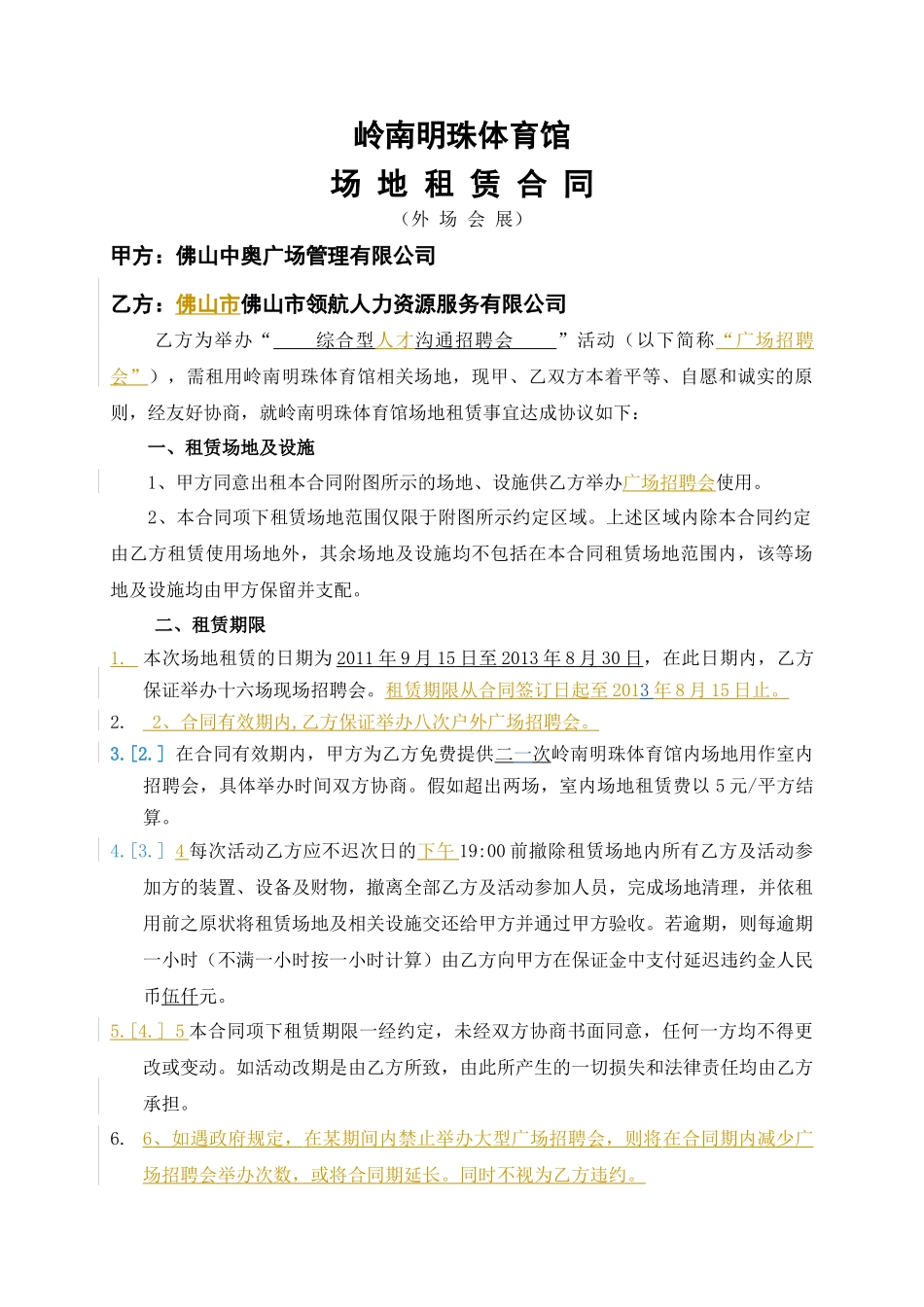 岭南明珠体育馆

场 地 租 赁 合 同

（外 场 会 展）

甲方：佛山中奥广场管理有限公司

乙方：佛山市佛山市领航人力资源服务有限公司

乙方为举办“　　综合型人才沟通招聘会　　”活动（以下简称“广场招聘会”），需租用岭南明珠体育馆相关场地，现甲、乙双方本着平等、自愿和诚实的原则，经友好协商，就岭南明珠体育馆场地租赁事宜达成协议如下：

一、租赁场地及设施

1、甲方同意出租本合同附图所示的场地、设施供乙方举办广场招聘会使用。

2、本合同项下租赁场地范围仅限于附图所示约定区域。上述区域内除本合同约定由乙方租赁使用场地外，其余场地及设施均不包括在本合同租赁场地范围内，该等场地及设施均由甲方保留并支配。

二、租赁期限

1. 本次场地租赁的日期为2011年9月15日至2013年8月30日，在此日期内，乙方保证举办十六场现场招聘会。租赁期限从合同签订日起至2013年8月15日止。

2. 2、合同有效期内,乙方保证举办八次户外广场招聘会。

3.[2.] 在合同有效期内，甲方为乙方免费提供二一次岭南明珠体育馆内场地用作室内招聘会，具体举办时间双方协商。假如超出两场，室内场地租赁费以5元/平方结算。

4.[3.] 4每次活动乙方应不迟次日的下午19:00前撤除租赁场地内所有乙方及活动参加方的装置、设备及财物，撤离全部乙方及活动参加人员，完成场地清理，并依租用前之原状将租赁场地及相关设施交还给甲方并通过甲方验收。若逾期，则每逾期一小时（不满一小时按一小时计算）由乙方向甲方在保证金中支付延迟违约金人民币伍仟元。

5.[4.] 5本合同项下租赁期限一经约定，未经双方协商书面同意，任何一方均不得更改或变动。如活动改期是由乙方所致，由此所产生的一切损失和法律责任均由乙方承担。

6. 6、如遇政府规定，在某期间内禁止举办大型广场招聘会，则将在合同期内减少广场招聘会举办次数，或将合同期延长。同时不视为乙方违约。